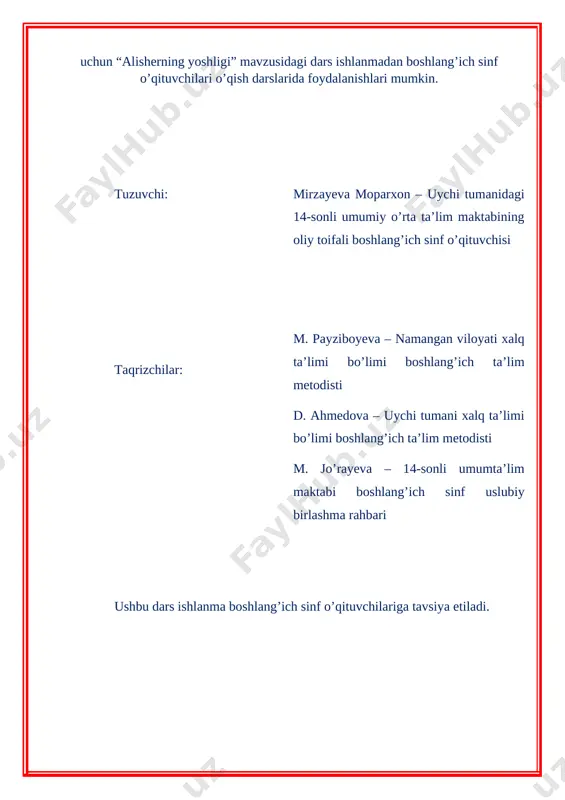 uchun “Alisherning yoshligi” mavzusidagi dars ishlanmadan boshlang’ich sinf o’qituvchilari o’qish darslarida foydalanishlari mumkin.

Tuzuvchi:

Mirzayeva Moparxon – Uychi tumanidagi 14-sonli umumiy o’rta ta’lim maktabining oliy toifali boshlang’ich sinf o’qituvchisi

Taqrizchilar:

M. Payziboyeva – Namangan viloyati xalq ta’limi bo’limi boshlang’ich ta’lim metodisti

D. Ahmedova – Uychi tumani xalq ta’limi bo’limi boshlang’ich ta’lim metodisti

M. Jo’rayeva – 14-sonli umumta’lim maktabi boshlang’ich sinf uslubiy birlashma rahbari

Ushbu dars ishlanma boshlang’ich sinf o’qituvchilariga tavsiya etiladi.

FaylHub.uz